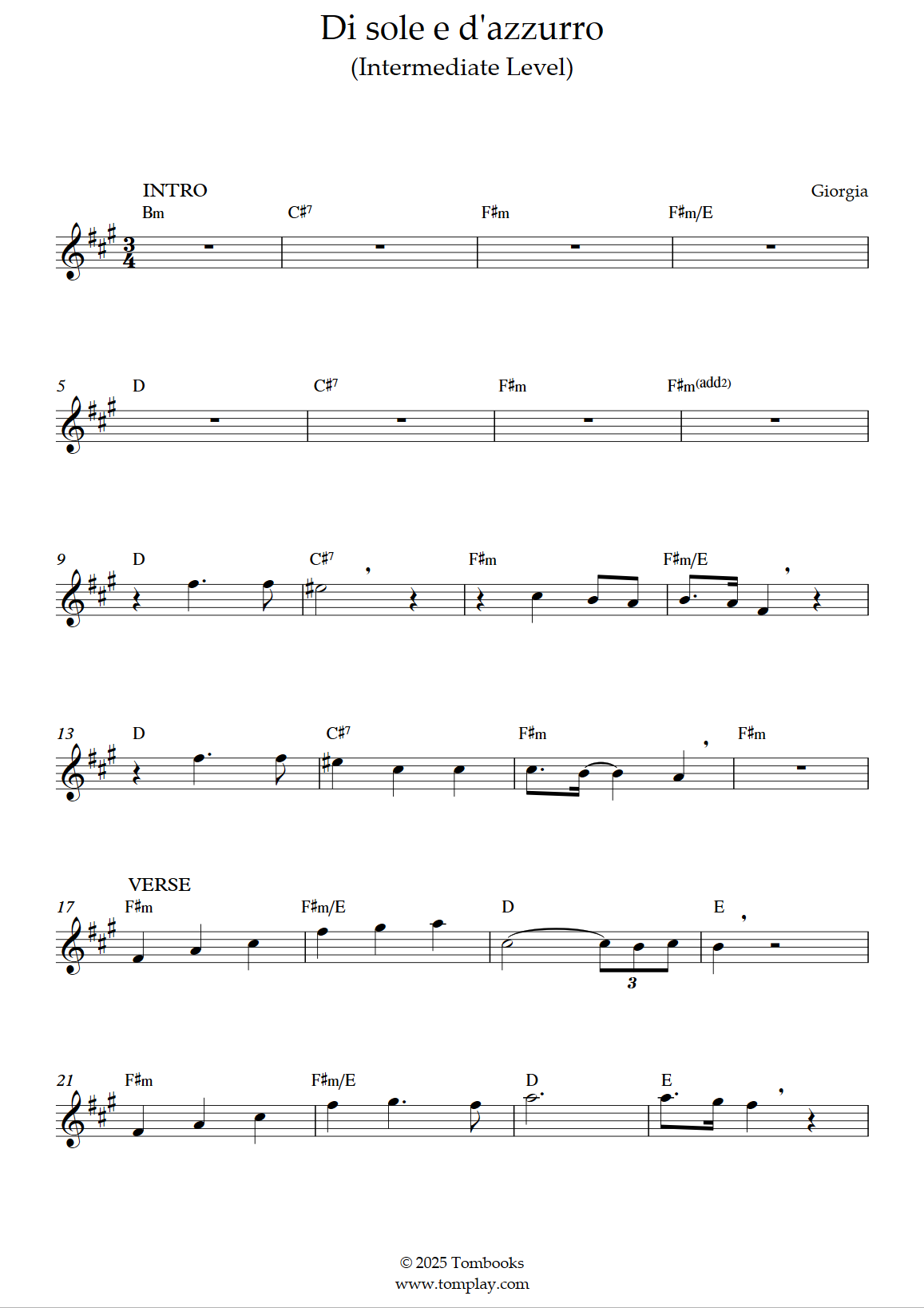 Di sole e d'azzurro
(Intermediate Level)

INTRO

Giorgia

Bm C♯7 F♯m F♯m/E

5 D C♯7 F♯m F♯m(add2)

9 D C♯7 F♯m F♯m/E

13 D C♯7 F♯m F♯m

VERSE

17 F♯m F♯m/E D E

3

21 F♯m F♯m/E D E

© 2025 Tombooks
www.tomplay.com